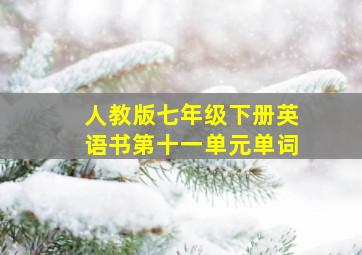 人教版七年级下册英语书第十一单元单词